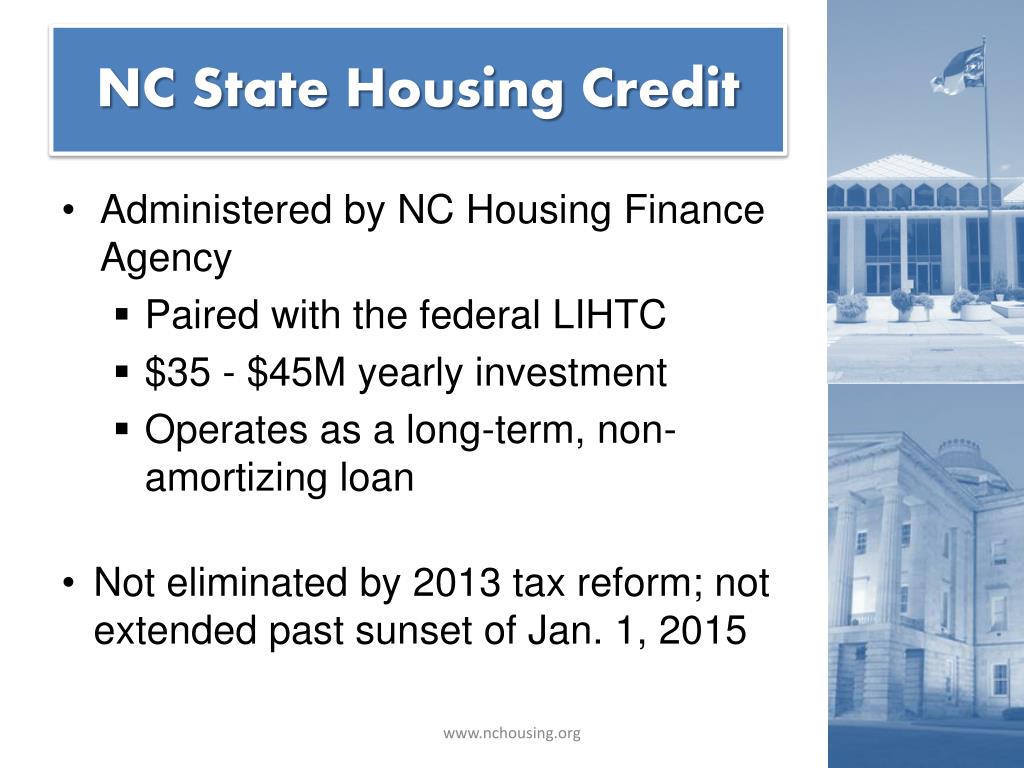 NC State Housing Credit

• Administered by NC Housing Finance Agency
  ▪ Paired with the federal LIHTC
  ▪ \$35 - \$45M yearly investment
  ▪ Operates as a long-term, non-amortizing loan

• Not eliminated by 2013 tax reform; not extended past sunset of Jan. 1, 2015

www.nchousing.org